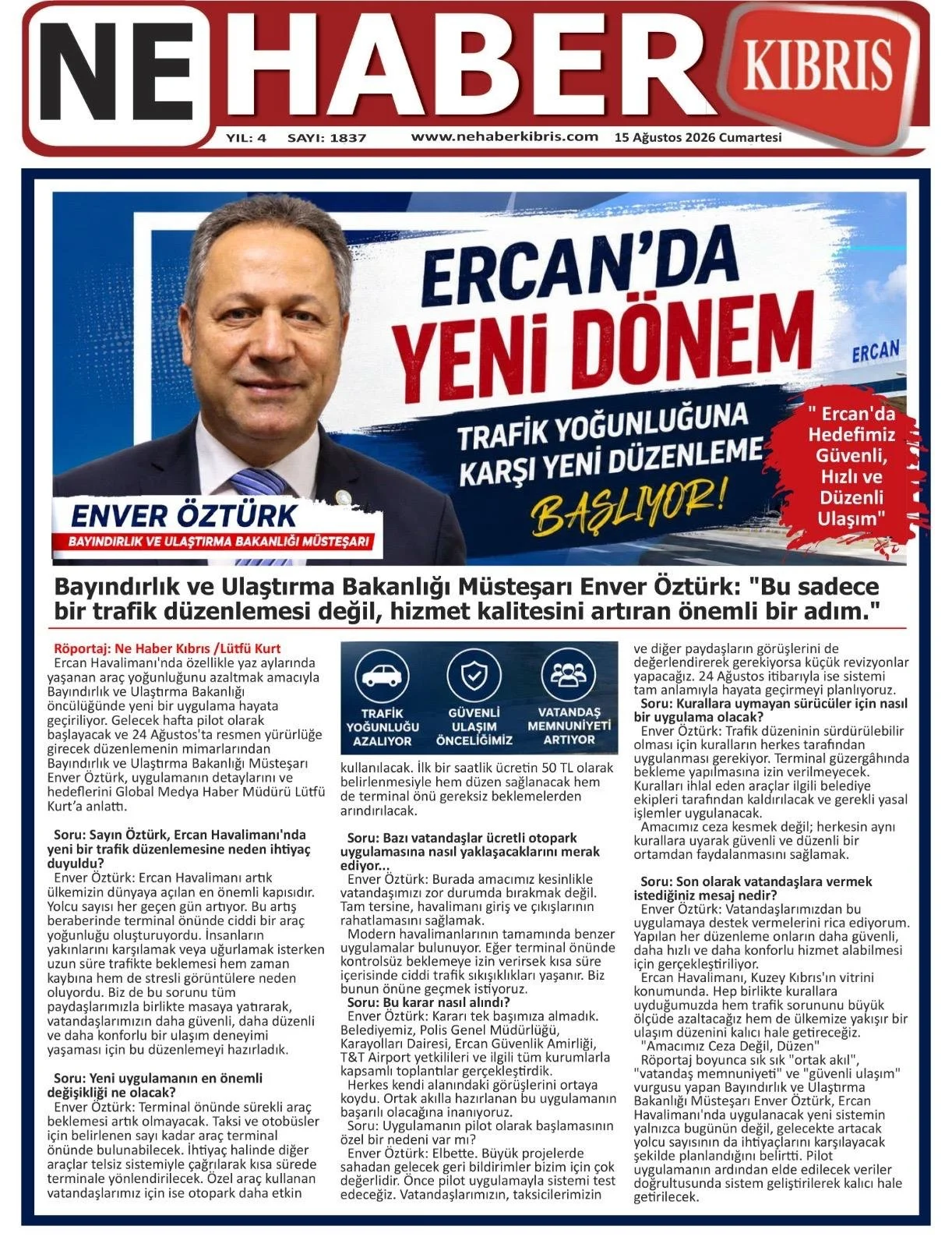 NE HABER KIBRIS

YIL: 4 SAYI: 1837 www.nehaberkibris.com 15 Ağustos 2026 Cumartesi

ERCAN'DA YENİ DÖNEM

TRAFİK YOĞUNLUĞUNA KARŞI YENİ DÜZENLEME BAŞLIYOR!

ERCAN

" Ercan'da Hedefimiz Güvenli, Hızlı ve Düzenli Ulaşım"

ENVER ÖZTÜRK
BAYINDIRLIK VE ULAŞTIRMA BAKANLIĞI MÜSTEŞARI

Bayındırlık ve Ulaştırma Bakanlığı Müsteşarı Enver Öztürk: "Bu sadece bir trafik düzenlemesi değil, hizmet kalitesini artıran önemli bir adım."

Röportaj: Ne Haber Kıbrıs /Lütfü Kurt
Ercan Havalimanı'nda özellikle yaz aylarında yaşanan araç yoğunluğunu azaltmak amacıyla Bayındırlık ve Ulaştırma Bakanlığı öncülüğünde yeni bir uygulama hayata geçiriliyor. Gelecek hafta pilot olarak başlayacak ve 24 Ağustos'ta resmen yürürlüğe girecek düzenlemenin mimarlarından Bayındırlık ve Ulaştırma Bakanlığı Müsteşarı Enver Öztürk, uygulamanın detaylarını ve hedeflerini Global Medya Haber Müdürü Lütfü Kurt'a anlattı.

Soru: Sayın Öztürk, Ercan Havalimanı'nda yeni bir trafik düzenlemesine neden ihtiyaç duyuldu?
Enver Öztürk: Ercan Havalimanı artık ülkemizin dünyaya açılan en önemli kapısıdır. Yolcu sayısı her geçen gün artıyor. Bu artış beraberinde terminal önünde ciddi bir araç yoğunluğu oluşturuyordu. İnsanların yakınlarını karşılamak veya uğurlamak isterken uzun süre trafikte beklemesi hem zaman kaybına hem de stresli görüntülere neden oluyordu. Biz de bu sorunu tüm paydaşlarımızla birlikte masaya yatırarak, vatandaşlarımızın daha güvenli, daha düzenli ve daha konforlu bir ulaşım deneyimi yaşaması için bu düzenlemeyi hazırladık.

Soru: Yeni uygulamanın en önemli değişikliği ne olacak?
Enver Öztürk: Terminal önünde sürekli araç beklemesi artık olmayacak. Taksi ve otobüsler için belirlenen sayı kadar araç terminal önünde bulunabilecek. İhtiyaç halinde diğer araçlar telsiz sistemiyle çağrılarak kısa sürede terminale yönlendirilecek. Özel araç kullanan vatandaşlarımız için ise otopark daha etkin

TRAFİK YOĞUNLUĞU AZALIYOR
GÜVENLİ ULAŞIM ÖNCELİĞİMİZ
VATANDAŞ MEMNUNİYETİ ARTIYOR

kullanılacak. İlk bir saatlik ücretin 50 TL olarak belirlenmesiyle hem düzen sağlanacak hem de terminal önü gereksiz beklemelerden arındırılacak.

Soru: Bazı vatandaşlar ücretli otopark uygulamasına nasıl yaklaşacaklarını merak ediyor...
Enver Öztürk: Burada amacımız kesinlikle vatandaşımızı zor durumda bırakmak değil. Tam tersine, havalimanı giriş ve çıkışlarının rahatlamasını sağlamak.
Modern havalimanlarının tamamında benzer uygulamalar bulunuyor. Eğer terminal önünde kontrolsüz beklemeye izin verirsek kısa süre içerisinde ciddi trafik sıkışıklıkları yaşanır. Biz bunun önüne geçmek istiyoruz.
Soru: Bu karar nasıl alındı?
Enver Öztürk: Kararı tek başımıza almadık. Belediyemiz, Polis Genel Müdürlüğü, Karayolları Dairesi, Ercan Güvenlik Amirliği, T&T Airport yetkilileri ve ilgili tüm kurumlarla kapsamlı toplantılar gerçekleştirdik.
Herkes kendi alanındaki görüşlerini ortaya koydu. Ortak akılla hazırlanan bu uygulamanın başarılı olacağına inanıyoruz.
Soru: Uygulamanın pilot olarak başlamasının özel bir nedeni var mı?
Enver Öztürk: Elbette. Büyük projelerde sahadan gelecek geri bildirimler bizim için çok değerlidir. Önce pilot uygulamayla sistemi test edeceğiz. Vatandaşlarımızın, taksicilerimizin ve diğer paydaşların görüşlerini de değerlendirerek gerekiyorsa küçük revizyonlar yapacağız. 24 Ağustos itibarıyla ise sistemi tam anlamıyla hayata geçirmeyi planlıyoruz.
Soru: Kurallara uymayan sürücüler için nasıl bir uygulama olacak?
Enver Öztürk: Trafik düzeninin sürdürülebilir olması için kuralların herkes tarafından uygulanması gerekiyor. Terminal güzergâhında bekleme yapılmasına izin verilmeyecek. Kuralları ihlal eden araçlar ilgili belediye ekipleri tarafından kaldırılacak ve gerekli yasal işlemler uygulanacak.
Amacımız ceza kesmek değil; herkesin aynı kurallara uyarak güvenli ve düzenli bir ortamdan faydalanmasını sağlamak.

Soru: Son olarak vatandaşlara vermek istediğiniz mesaj nedir?
Enver Öztürk: Vatandaşlarımızdan bu uygulamaya destek vermelerini rica ediyorum. Yapılan her düzenleme onların daha güvenli, daha hızlı ve daha konforlu hizmet alabilmesi için gerçekleştiriliyor.
Ercan Havalimanı, Kuzey Kıbrıs'ın vitrini konumunda. Hep birlikte kurallara uyduğumuzda hem trafik sorununu büyük ölçüde azaltacağız hem de ülkemize yakışır bir ulaşım düzenini kalıcı hale getireceğiz.
"Amacımız Ceza Değil, Düzen"
Röportaj boyunca sık sık "ortak akıl", "vatandaş memnuniyeti" ve "güvenli ulaşım" vurgusu yapan Bayındırlık ve Ulaştırma Bakanlığı Müsteşarı Enver Öztürk, Ercan Havalimanı'nda uygulanacak yeni sistemin yalnızca bugünün değil, gelecekte artacak yolcu sayısının da ihtiyaçlarını karşılayacak şekilde planlandığını belirtti. Pilot uygulamanın ardından elde edilecek veriler doğrultusunda sistem geliştirilerek kalıcı hale getirilecek.